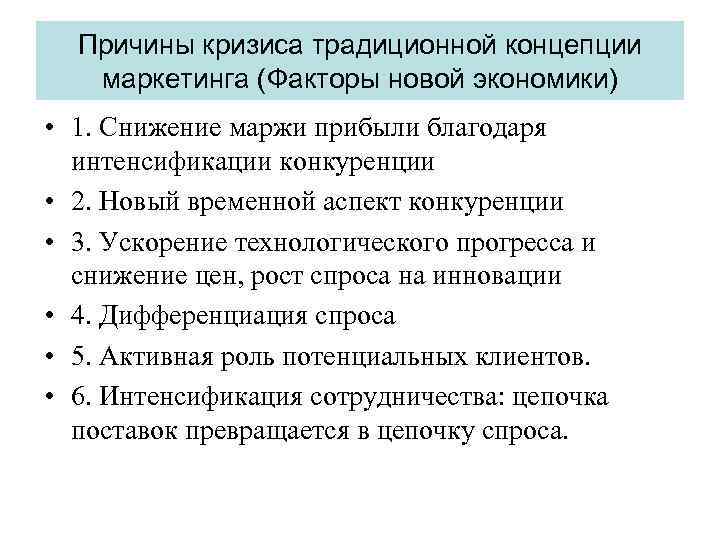 Причины кризиса традиционной концепции маркетинга (Факторы новой экономики)

• 1. Снижение маржи прибыли благодаря интенсификации конкуренции
• 2. Новый временной аспект конкуренции
• 3. Ускорение технологического прогресса и снижение цен, рост спроса на инновации
• 4. Дифференциация спроса
• 5. Активная роль потенциальных клиентов.
• 6. Интенсификация сотрудничества: цепочка поставок превращается в цепочку спроса.